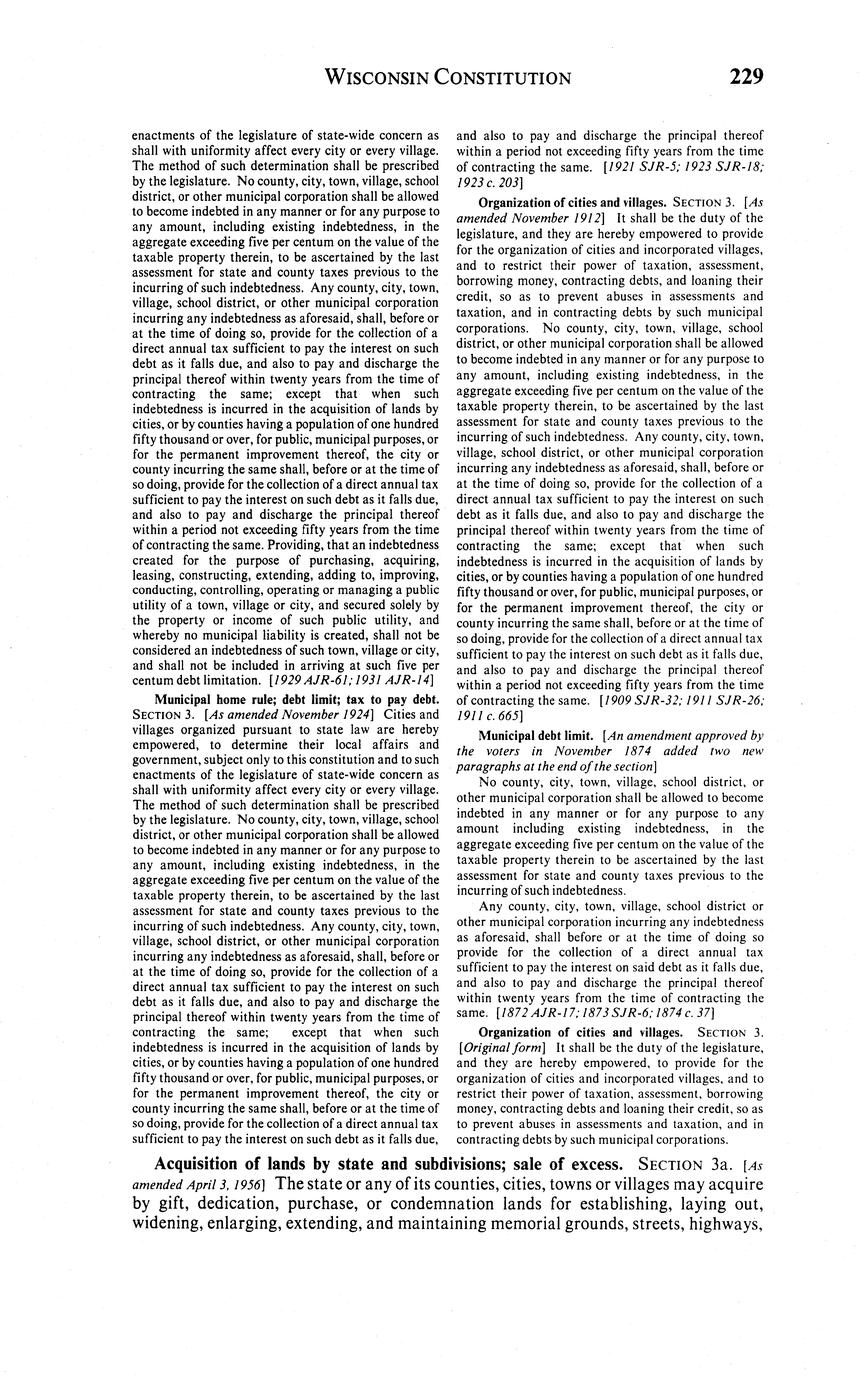 WISCONSIN CONSTITUTION 229

enactments of the legislature of state-wide concern as shall with uniformity affect every city or every village. The method of such determination shall be prescribed by the legislature. No county, city, town, village, school district, or other municipal corporation shall be allowed to become indebted in any manner or for any purpose to any amount, including existing indebtedness, in the aggregate exceeding five per centum on the value of the taxable property therein, to be ascertained by the last assessment for state and county taxes previous to the incurring of such indebtedness. Any county, city, town, village, school district, or other municipal corporation incurring any indebtedness as aforesaid, shall, before or at the time of doing so, provide for the collection of a direct annual tax sufficient to pay the interest on such debt as it falls due, and also to pay and discharge the principal thereof within twenty years from the time of contracting the same; except that when such indebtedness is incurred in the acquisition of lands by cities, or by counties having a population of one hundred fifty thousand or over, for public, municipal purposes, or for the permanent improvement thereof, the city or county incurring the same shall, before or at the time of so doing, provide for the collection of a direct annual tax sufficient to pay the interest on such debt as it falls due, and also to pay and discharge the principal thereof within a period not exceeding fifty years from the time of contracting the same. Providing, that an indebtedness created for the purpose of purchasing, acquiring, leasing, constructing, extending, adding to, improving, conducting, controlling, operating or managing a public utility of a town, village or city, and secured solely by the property or income of such public utility, and whereby no municipal liability is created, shall not be considered an indebtedness of such town, village or city, and shall not be included in arriving at such five per centum debt limitation. [1929 AJR-61; 1931 AJR-14]

Municipal home rule; debt limit; tax to pay debt. SECTION 3. [As amended November 1924] Cities and villages organized pursuant to state law are hereby empowered, to determine their local affairs and government, subject only to this constitution and to such enactments of the legislature of state-wide concern as shall with uniformity affect every city or every village. The method of such determination shall be prescribed by the legislature. No county, city, town, village, school district, or other municipal corporation shall be allowed to become indebted in any manner or for any purpose to any amount, including existing indebtedness, in the aggregate exceeding five per centum on the value of the taxable property therein, to be ascertained by the last assessment for state and county taxes previous to the incurring of such indebtedness. Any county, city, town, village, school district, or other municipal corporation incurring any indebtedness as aforesaid, shall, before or at the time of doing so, provide for the collection of a direct annual tax sufficient to pay the interest on such debt as it falls due, and also to pay and discharge the principal thereof within twenty years from the time of contracting the same; except that when such indebtedness is incurred in the acquisition of lands by cities, or by counties having a population of one hundred fifty thousand or over, for public, municipal purposes, or for the permanent improvement thereof, the city or county incurring the same shall, before or at the time of so doing, provide for the collection of a direct annual tax sufficient to pay the interest on such debt as it falls due, and also to pay and discharge the principal thereof within a period not exceeding fifty years from the time of contracting the same. [1921 SJR-5; 1923 SJR-18; 1923 c. 203]

Organization of cities and villages. SECTION 3. [As amended November 1912] It shall be the duty of the legislature, and they are hereby empowered to provide for the organization of cities and incorporated villages, and to restrict their power of taxation, assessment, borrowing money, contracting debts, and loaning their credit, so as to prevent abuses in assessments and taxation, and in contracting debts by such municipal corporations. No county, city, town, village, school district, or other municipal corporation shall be allowed to become indebted in any manner or for any purpose to any amount, including existing indebtedness, in the aggregate exceeding five per centum on the value of the taxable property therein, to be ascertained by the last assessment for state and county taxes previous to the incurring of such indebtedness. Any county, city, town, village, school district, or other municipal corporation incurring any indebtedness as aforesaid, shall, before or at the time of doing so, provide for the collection of a direct annual tax sufficient to pay the interest on such debt as it falls due, and also to pay and discharge the principal thereof within twenty years from the time of contracting the same; except that when such indebtedness is incurred in the acquisition of lands by cities, or by counties having a population of one hundred fifty thousand or over, for public, municipal purposes, or for the permanent improvement thereof, the city or county incurring the same shall, before or at the time of so doing, provide for the collection of a direct annual tax sufficient to pay the interest on such debt as it falls due, and also to pay and discharge the principal thereof within a period not exceeding fifty years from the time of contracting the same. [1909 SJR-32; 1911 SJR-26; 1911 c. 665]

Municipal debt limit. [An amendment approved by the voters in November 1874 added two new paragraphs at the end of the section]

No county, city, town, village, school district, or other municipal corporation shall be allowed to become indebted in any manner or for any purpose to any amount including existing indebtedness, in the aggregate exceeding five per centum on the value of the taxable property therein to be ascertained by the last assessment for state and county taxes previous to the incurring of such indebtedness.

Any county, city, town, village, school district or other municipal corporation incurring any indebtedness as aforesaid, shall before or at the time of doing so provide for the collection of a direct annual tax sufficient to pay the interest on said debt as it falls due, and also to pay and discharge the principal thereof within twenty years from the time of contracting the same. [1872 AJR-17; 1873 SJR-6; 1874 c. 37]

Organization of cities and villages. SECTION 3. [Original form] It shall be the duty of the legislature, and they are hereby empowered, to provide for the organization of cities and incorporated villages, and to restrict their power of taxation, assessment, borrowing money, contracting debts and loaning their credit, so as to prevent abuses in assessments and taxation, and in contracting debts by such municipal corporations.

Acquisition of lands by state and subdivisions; sale of excess. SECTION 3a. [As amended April 3, 1956] The state or any of its counties, cities, towns or villages may acquire by gift, dedication, purchase, or condemnation lands for establishing, laying out, widening, enlarging, extending, and maintaining memorial grounds, streets, highways,